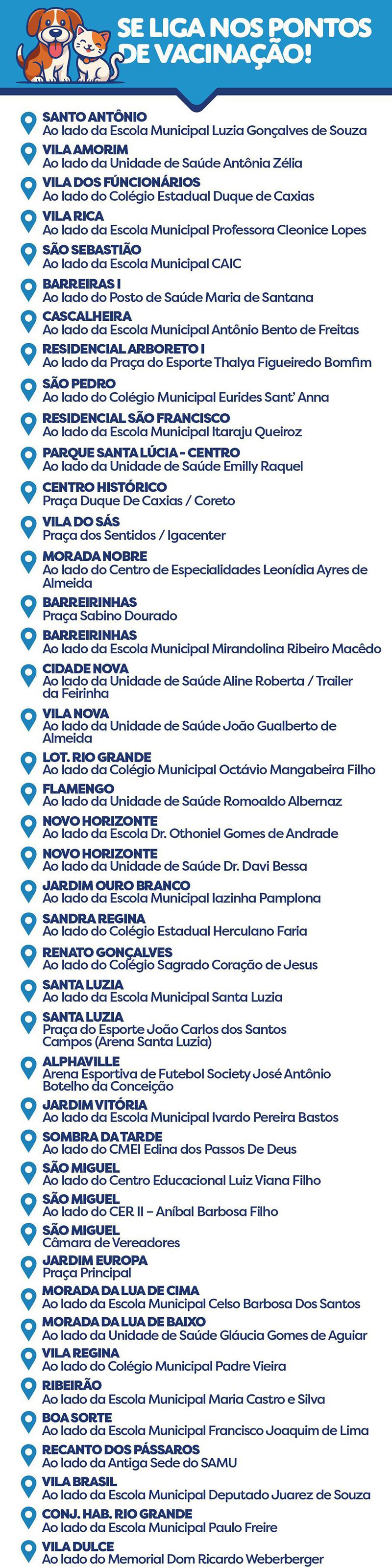 SE LIGA NOS PONTOS DE VACINAÇÃO!

SANTO ANTÔNIO
Ao lado da Escola Municipal Luzia Gonçalves de Souza

VILA AMORIM
Ao lado da Unidade de Saúde Antônia Zélia

VILA DOS FÚNCIONÁRIOS
Ao lado do Colégio Estadual Duque de Caxias

VILA RICA
Ao lado da Escola Municipal Professora Cleonice Lopes

SÃO SEBASTIÃO
Ao lado da Escola Municipal CAIC

BARREIRAS I
Ao lado do Posto de Saúde Maria de Santana

CASCALHEIRA
Ao lado da Escola Municipal Antônio Bento de Freitas

RESIDENCIAL ARBORETO I
Ao lado da Praça do Esporte Thalya Figueiredo Bomfim

SÃO PEDRO
Ao lado do Colégio Municipal Eurides Sant' Anna

RESIDENCIAL SÃO FRANCISCO
Ao lado da Escola Municipal Itaraju Queiroz

PARQUE SANTA LÚCIA - CENTRO
Ao lado da Unidade de Saúde Emilly Raquel

CENTRO HISTÓRICO
Praça Duque De Caxias / Coreto

VILA DO SÁS
Praça dos Sentidos / Igacenter

MORADA NOBRE
Ao lado do Centro de Especialidades Leonídia Ayres de Almeida

BARREIRINHAS
Praça Sabino Dourado

BARREIRINHAS
Ao lado da Escola Municipal Mirandolina Ribeiro Macêdo

CIDADE NOVA
Ao lado da Unidade de Saúde Aline Roberta / Trailer da Feirinha

VILA NOVA
Ao lado da Unidade de Saúde João Gualberto de Almeida

LOT. RIO GRANDE
Ao lado da Colégio Municipal Octávio Mangabeira Filho

FLAMENGO
Ao lado da Unidade de Saúde Romoaldo Albernaz

NOVO HORIZONTE
Ao lado da Escola Dr. Othoniel Gomes de Andrade

NOVO HORIZONTE
Ao lado da Unidade de Saúde Dr. Davi Bessa

JARDIM OURO BRANCO
Ao lado da Escola Municipal Iazinha Pamplona

SANDRA REGINA
Ao lado do Colégio Estadual Herculano Faria

RENATO GONÇALVES
Ao lado do Colégio Sagrado Coração de Jesus

SANTA LUZIA
Ao lado da Escola Municipal Santa Luzia

SANTA LUZIA
Praça do Esporte João Carlos dos Santos Campos (Arena Santa Luzia)

ALPHAVILLE
Arena Esportiva de Futebol Society José Antônio Botelho da Conceição

JARDIM VITÓRIA
Ao lado da Escola Municipal Ivardo Pereira Bastos

SOMBRA DA TARDE
Ao lado do CMEI Edina dos Passos De Deus

SÃO MIGUEL
Ao lado do Centro Educacional Luiz Viana Filho

SÃO MIGUEL
Ao lado do CER II – Aníbal Barbosa Filho

SÃO MIGUEL
Câmara de Vereadores

JARDIM EUROPA
Praça Principal

MORADA DA LUA DE CIMA
Ao lado da Escola Municipal Celso Barbosa Dos Santos

MORADA DA LUA DE BAIXO
Ao lado da Unidade de Saúde Gláucia Gomes de Aguiar

VILA REGINA
Ao lado do Colégio Municipal Padre Vieira

RIBEIRÃO
Ao lado da Escola Municipal Maria Castro e Silva

BOA SORTE
Ao lado da Escola Municipal Francisco Joaquim de Lima

RECANTO DOS PÁSSAROS
Ao lado da Antiga Sede do SAMU

VILA BRASIL
Ao lado da Escola Municipal Deputado Juarez de Souza

CONJ. HAB. RIO GRANDE
Ao lado da Escola Municipal Paulo Freire

VILA DULCE
Ao lado do Memorial Dom Ricardo Weberberger